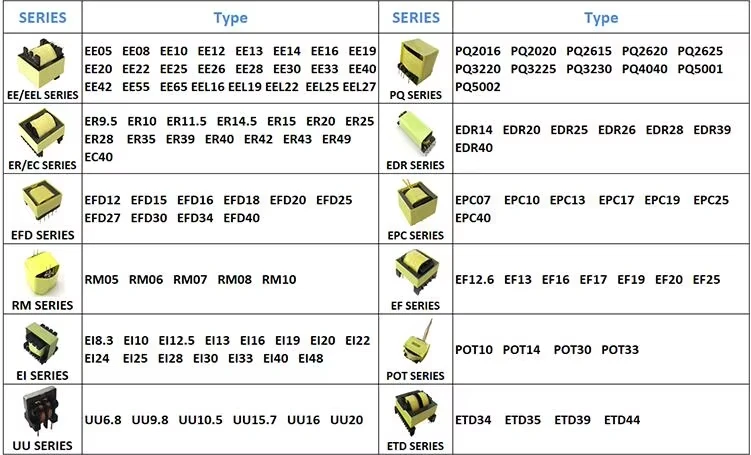 | SERIES | Type | SERIES | Type |
|---|---|---|---|
| EE/EEL SERIES | EE05 EE08 EE10 EE12 EE13 EE14 EE16 EE19 EE20 EE22 EE25 EE26 EE28 EE30 EE33 EE40 EE42 EE55 EE65 EEL16 EEL19 EEL22 EEL25 EEL27 | PQ SERIES | PQ2016 PQ2020 PQ2615 PQ2620 PQ2625 PQ3220 PQ3225 PQ3230 PQ4040 PQ5001 PQ5002 |
| ER/EC SERIES | ER9.5 ER10 ER11.5 ER14.5 ER15 ER20 ER25 ER28 ER35 ER39 ER40 ER42 ER43 ER49 EC40 | EDR SERIES | EDR14 EDR20 EDR25 EDR26 EDR28 EDR39 EDR40 |
| EFD SERIES | EFD12 EFD15 EFD16 EFD18 EFD20 EFD25 EFD27 EFD30 EFD34 EFD40 | EPC SERIES | EPC07 EPC10 EPC13 EPC17 EPC19 EPC25 EPC40 |
| RM SERIES | RM05 RM06 RM07 RM08 RM10 | EF SERIES | EF12.6 EF13 EF16 EF17 EF19 EF20 EF25 |
| EI SERIES | EI8.3 EI10 EI12.5 EI13 EI16 EI19 EI20 EI22 EI24 EI25 EI28 EI30 EI33 EI40 EI48 | POT SERIES | POT10 POT14 POT30 POT33 |
| UU SERIES | UU6.8 UU9.8 UU10.5 UU15.7 UU16 UU20 | ETD SERIES | ETD34 ETD35 ETD39 ETD44 |